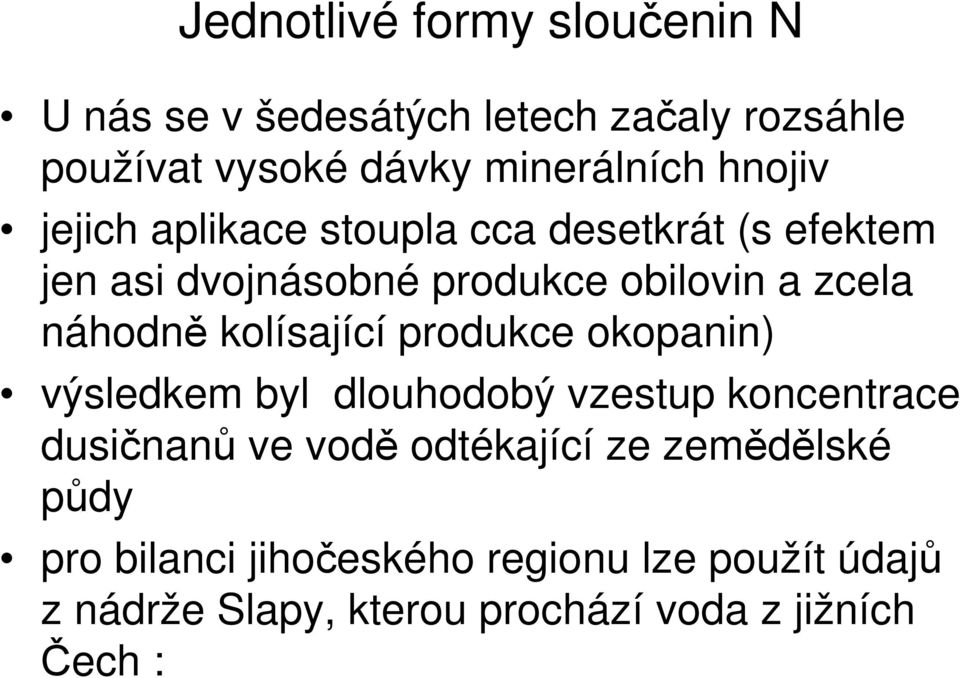 Jednotlivé formy sloučenin N

• U nás se v šedesátých letech začaly rozsáhle používat vysoké dávky minerálních hnojiv

• jejich aplikace stoupla cca desetkrát (s efektem jen asi dvojnásobné produkce obilovin a zcela náhodně kolísající produkce okopanin)

• výsledkem byl dlouhodobý vzestup koncentrace dusičnanů ve vodě odtékající ze zemědělské půdy

• pro bilanci jihočeského regionu lze použít údajů z nádrže Slapy, kterou prochází voda z jižních Čech :